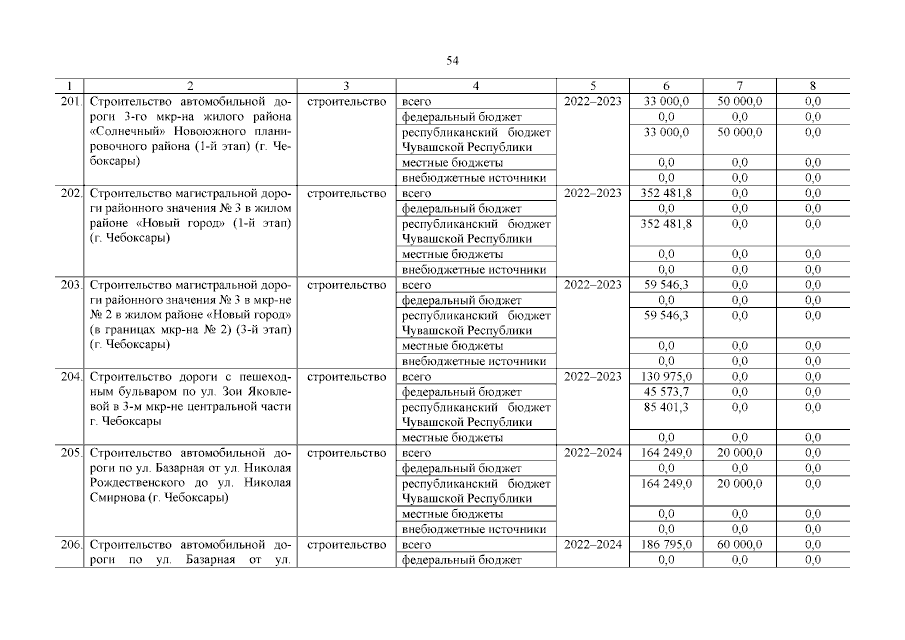 54

| 1 | 2 | 3 | 4 | 5 | 6 | 7 | 8 |
|---|---|---|---|---|---|---|---|
| 201. | Строительство автомобильной дороги 3-го мкр-на жилого района «Солнечный» Новоюжного планировочного района (1-й этап) (г. Чебоксары) | строительство | всего | 2022–2023 | 33 000,0 | 50 000,0 | 0,0 |
| | | | федеральный бюджет | | 0,0 | 0,0 | 0,0 |
| | | | республиканский бюджет Чувашской Республики | | 33 000,0 | 50 000,0 | 0,0 |
| | | | местные бюджеты | | 0,0 | 0,0 | 0,0 |
| | | | внебюджетные источники | | 0,0 | 0,0 | 0,0 |
| 202. | Строительство магистральной дороги районного значения № 3 в жилом районе «Новый город» (1-й этап) (г. Чебоксары) | строительство | всего | 2022–2023 | 352 481,8 | 0,0 | 0,0 |
| | | | федеральный бюджет | | 0,0 | 0,0 | 0,0 |
| | | | республиканский бюджет Чувашской Республики | | 352 481,8 | 0,0 | 0,0 |
| | | | местные бюджеты | | 0,0 | 0,0 | 0,0 |
| | | | внебюджетные источники | | 0,0 | 0,0 | 0,0 |
| 203. | Строительство магистральной дороги районного значения № 3 в мкр-не № 2 в жилом районе «Новый город» (в границах мкр-на № 2) (3-й этап) (г. Чебоксары) | строительство | всего | 2022–2023 | 59 546,3 | 0,0 | 0,0 |
| | | | федеральный бюджет | | 0,0 | 0,0 | 0,0 |
| | | | республиканский бюджет Чувашской Республики | | 59 546,3 | 0,0 | 0,0 |
| | | | местные бюджеты | | 0,0 | 0,0 | 0,0 |
| | | | внебюджетные источники | | 0,0 | 0,0 | 0,0 |
| 204. | Строительство дороги с пешеходным бульваром по ул. Зои Яковлевой в 3-м мкр-не центральной части г. Чебоксары | строительство | всего | 2022–2023 | 130 975,0 | 0,0 | 0,0 |
| | | | федеральный бюджет | | 45 573,7 | 0,0 | 0,0 |
| | | | республиканский бюджет Чувашской Республики | | 85 401,3 | 0,0 | 0,0 |
| | | | местные бюджеты | | 0,0 | 0,0 | 0,0 |
| 205. | Строительство автомобильной дороги по ул. Базарная от ул. Николая Рождественского до ул. Николая Смирнова (г. Чебоксары) | строительство | всего | 2022–2024 | 164 249,0 | 20 000,0 | 0,0 |
| | | | федеральный бюджет | | 0,0 | 0,0 | 0,0 |
| | | | республиканский бюджет Чувашской Республики | | 164 249,0 | 20 000,0 | 0,0 |
| | | | местные бюджеты | | 0,0 | 0,0 | 0,0 |
| | | | внебюджетные источники | | 0,0 | 0,0 | 0,0 |
| 206. | Строительство автомобильной дороги по ул. Базарная от ул. | строительство | всего | 2022–2024 | 186 795,0 | 60 000,0 | 0,0 |
| | | | федеральный бюджет | | 0,0 | 0,0 | 0,0 |